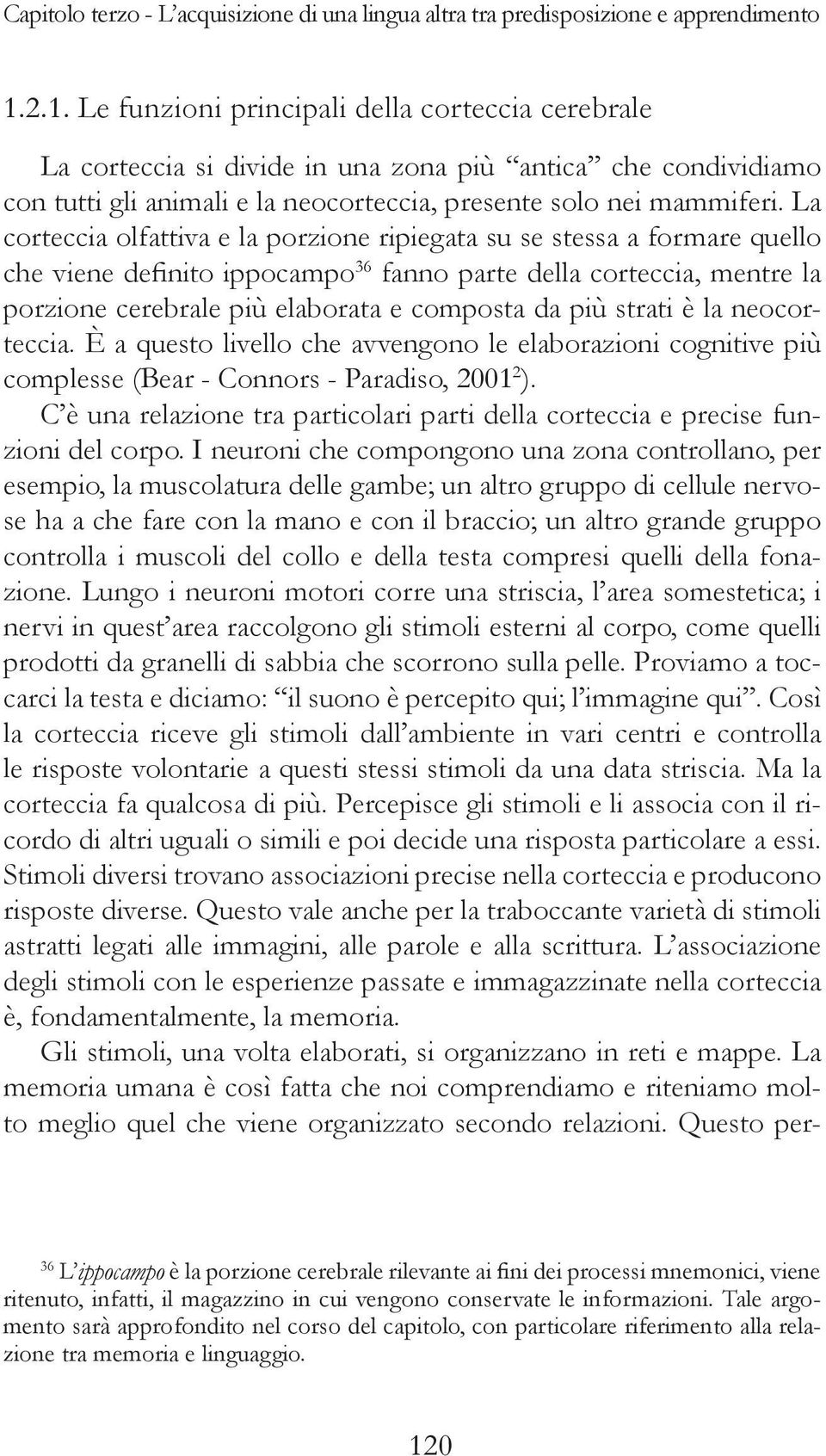 Capitolo terzo - L'acquisizione di una lingua altra tra predisposizione e apprendimento

1.2.1. Le funzioni principali della corteccia cerebrale

La corteccia si divide in una zona più "antica" che condividiamo con tutti gli animali e la neocorteccia, presente solo nei mammiferi. La corteccia olfattiva e la porzione ripiegata su se stessa a formare quello che viene definito ippocampo$^{36}$ fanno parte della corteccia, mentre la porzione cerebrale più elaborata e composta da più strati è la neocorteccia. È a questo livello che avvengono le elaborazioni cognitive più complesse (Bear - Connors - Paradiso, 2001$^{2}$).

C'è una relazione tra particolari parti della corteccia e precise funzioni del corpo. I neuroni che compongono una zona controllano, per esempio, la muscolatura delle gambe; un altro gruppo di cellule nervose ha a che fare con la mano e con il braccio; un altro grande gruppo controlla i muscoli del collo e della testa compresi quelli della fonazione. Lungo i neuroni motori corre una striscia, l'area somestetica; i nervi in quest'area raccolgono gli stimoli esterni al corpo, come quelli prodotti da granelli di sabbia che scorrono sulla pelle. Proviamo a toccarci la testa e diciamo: "il suono è percepito qui; l'immagine qui". Così la corteccia riceve gli stimoli dall'ambiente in vari centri e controlla le risposte volontarie a questi stessi stimoli da una data striscia. Ma la corteccia fa qualcosa di più. Percepisce gli stimoli e li associa con il ricordo di altri uguali o simili e poi decide una risposta particolare a essi. Stimoli diversi trovano associazioni precise nella corteccia e producono risposte diverse. Questo vale anche per la traboccante varietà di stimoli astratti legati alle immagini, alle parole e alla scrittura. L'associazione degli stimoli con le esperienze passate e immagazzinate nella corteccia è, fondamentalmente, la memoria.

Gli stimoli, una volta elaborati, si organizzano in reti e mappe. La memoria umana è così fatta che noi comprendiamo e riteniamo molto meglio quel che viene organizzato secondo relazioni. Questo per-

$^{36}$ L'ippocampo è la porzione cerebrale rilevante ai fini dei processi mnemonici, viene ritenuto, infatti, il magazzino in cui vengono conservate le informazioni. Tale argomento sarà approfondito nel corso del capitolo, con particolare riferimento alla relazione tra memoria e linguaggio.

120